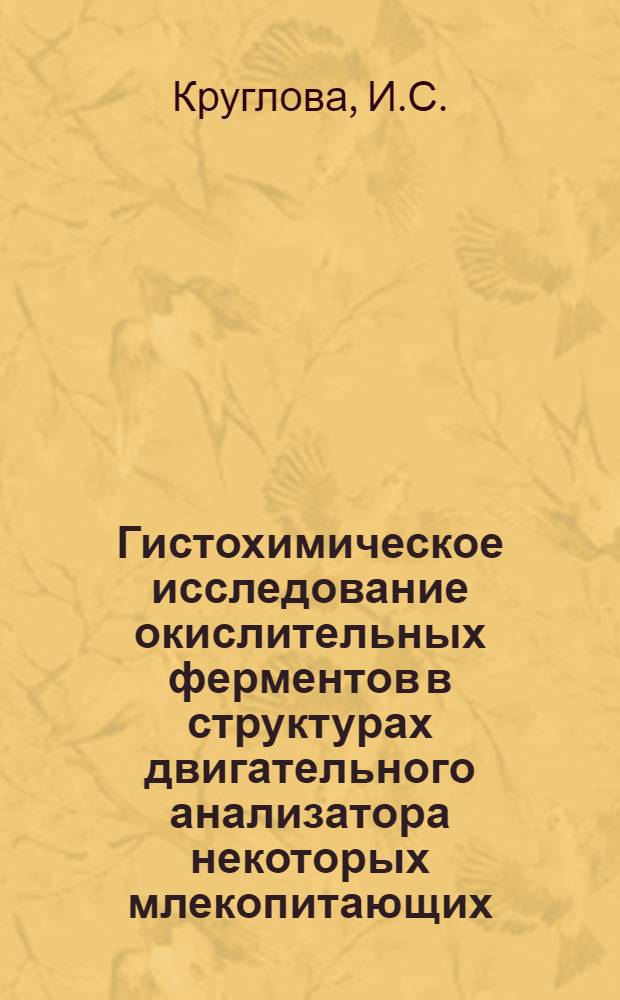 Круглова, И.С.

Гистохимическое исследование окислительных ферментов в структурах двигательного анализатора некоторых млекопитающих